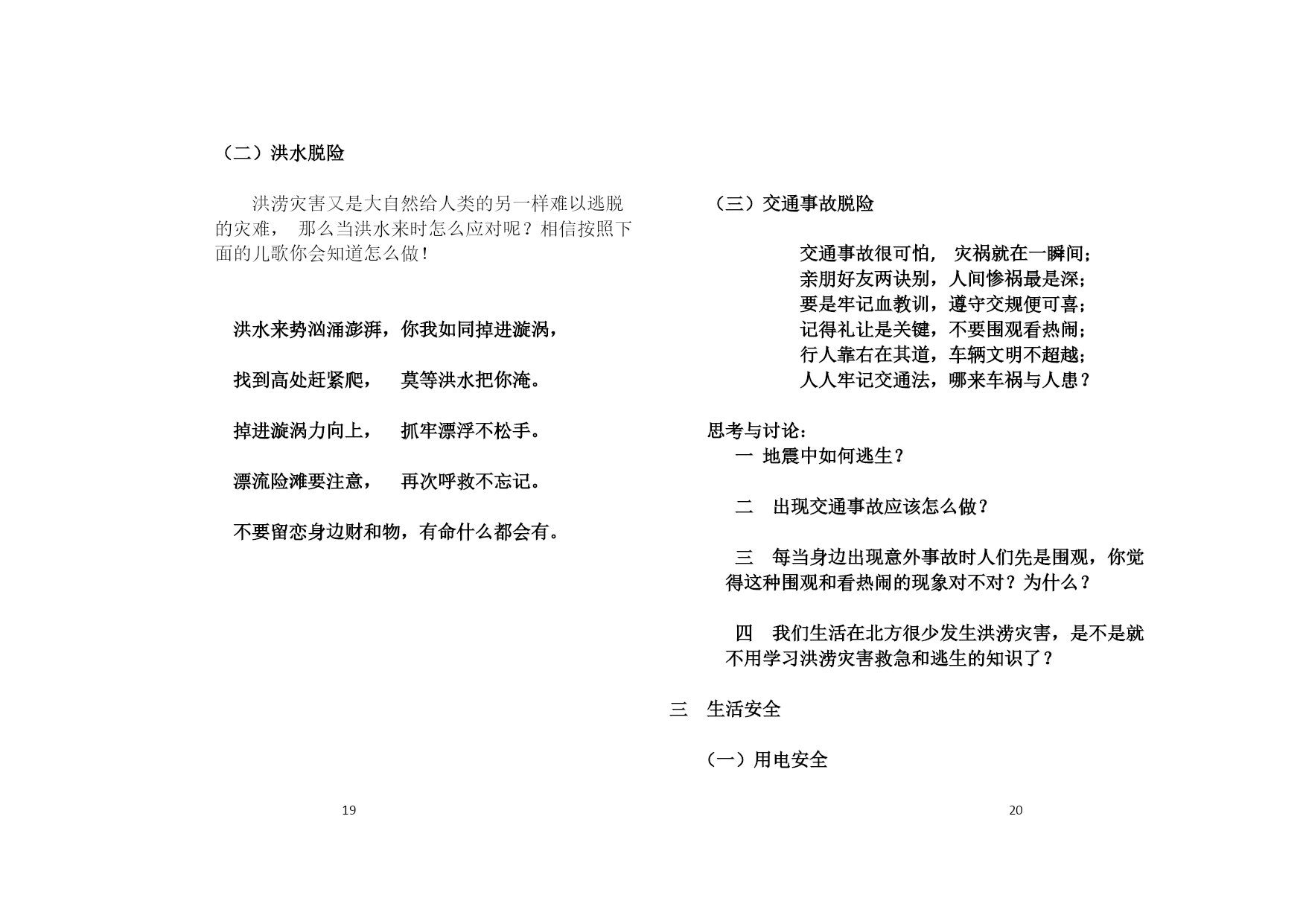 （二）洪水脱险

洪涝灾害又是大自然给人类的另一样难以逃脱的灾难， 那么当洪水来时怎么应对呢？相信按照下面的儿歌你会知道怎么做！

洪水来势汹涌澎湃，你我如同掉进漩涡，

找到高处赶紧爬， 莫等洪水把你淹。

掉进漩涡力向上， 抓牢漂浮不松手。

漂流险滩要注意， 再次呼救不忘记。

不要留恋身边财和物，有命什么都会有。

19

（三）交通事故脱险

交通事故很可怕， 灾祸就在一瞬间；
亲朋好友两诀别，人间惨祸最是深；
要是牢记血教训，遵守交规便可喜；
记得礼让是关键，不要围观看热闹；
行人靠右在其道，车辆文明不超越；
人人牢记交通法，哪来车祸与人患？

思考与讨论：
一 地震中如何逃生？

二 出现交通事故应该怎么做？

三 每当身边出现意外事故时人们先是围观，你觉得这种围观和看热闹的现象对不对？为什么？

四 我们生活在北方很少发生洪涝灾害，是不是就不用学习洪涝灾害救急和逃生的知识了？

三 生活安全

（一）用电安全

20